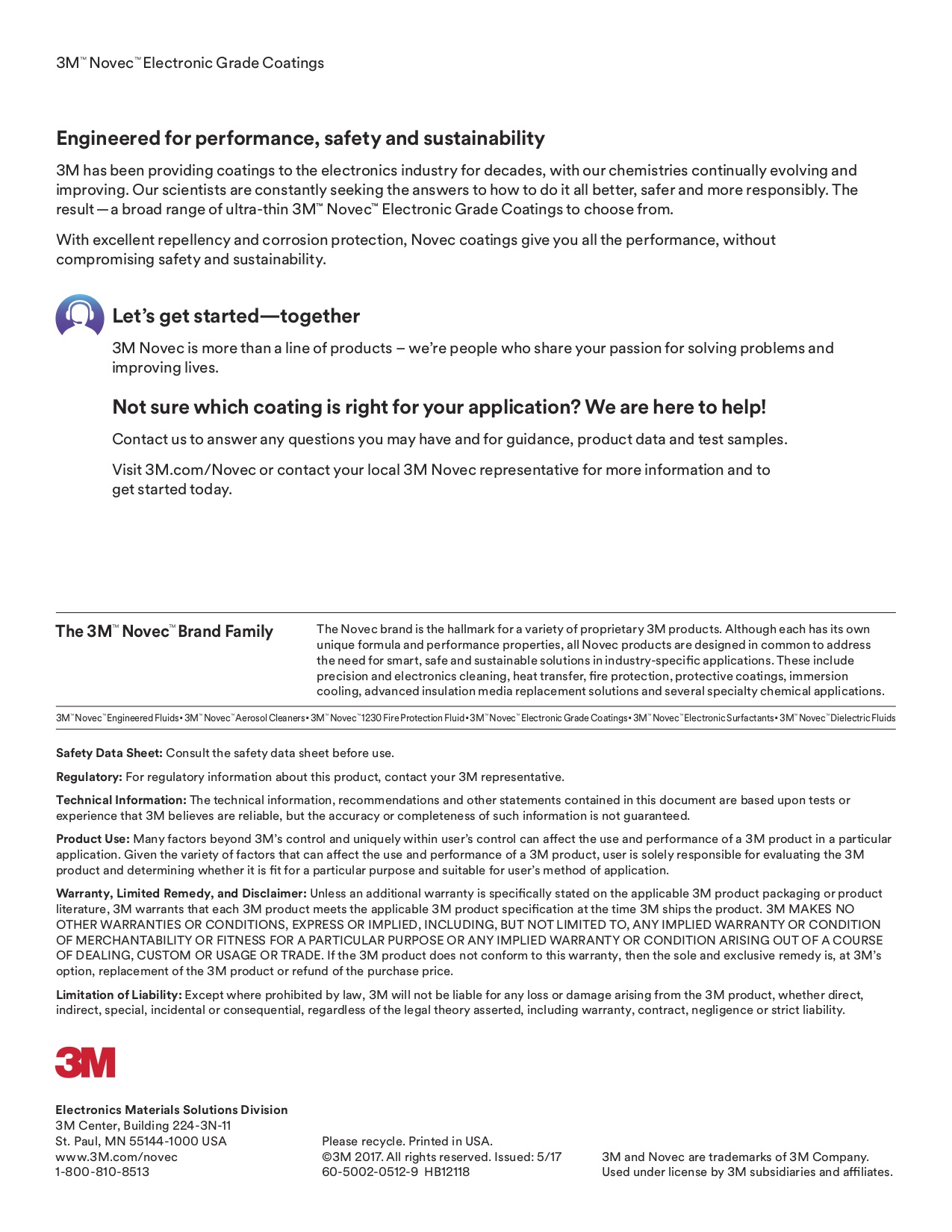 3M™ Novec™ Electronic Grade Coatings

Engineered for performance, safety and sustainability

3M has been providing coatings to the electronics industry for decades, with our chemistries continually evolving and improving. Our scientists are constantly seeking the answers to how to do it all better, safer and more responsibly. The result — a broad range of ultra-thin 3M™ Novec™ Electronic Grade Coatings to choose from.

With excellent repellency and corrosion protection, Novec coatings give you all the performance, without compromising safety and sustainability.

Let's get started—together

3M Novec is more than a line of products – we're people who share your passion for solving problems and improving lives.

Not sure which coating is right for your application? We are here to help!

Contact us to answer any questions you may have and for guidance, product data and test samples.

Visit 3M.com/Novec or contact your local 3M Novec representative for more information and to get started today.

The 3M™ Novec™ Brand Family

The Novec brand is the hallmark for a variety of proprietary 3M products. Although each has its own unique formula and performance properties, all Novec products are designed in common to address the need for smart, safe and sustainable solutions in industry-specific applications. These include precision and electronics cleaning, heat transfer, fire protection, protective coatings, immersion cooling, advanced insulation media replacement solutions and several specialty chemical applications.

3M™ Novec™ Engineered Fluids • 3M™ Novec™ Aerosol Cleaners • 3M™ Novec™ 1230 Fire Protection Fluid • 3M™ Novec™ Electronic Grade Coatings • 3M™ Novec™ Electronic Surfactants • 3M™ Novec™ Dielectric Fluids

Safety Data Sheet: Consult the safety data sheet before use.

Regulatory: For regulatory information about this product, contact your 3M representative.

Technical Information: The technical information, recommendations and other statements contained in this document are based upon tests or experience that 3M believes are reliable, but the accuracy or completeness of such information is not guaranteed.

Product Use: Many factors beyond 3M's control and uniquely within user's control can affect the use and performance of a 3M product in a particular application. Given the variety of factors that can affect the use and performance of a 3M product, user is solely responsible for evaluating the 3M product and determining whether it is fit for a particular purpose and suitable for user's method of application.

Warranty, Limited Remedy, and Disclaimer: Unless an additional warranty is specifically stated on the applicable 3M product packaging or product literature, 3M warrants that each 3M product meets the applicable 3M product specification at the time 3M ships the product. 3M MAKES NO OTHER WARRANTIES OR CONDITIONS, EXPRESS OR IMPLIED, INCLUDING, BUT NOT LIMITED TO, ANY IMPLIED WARRANTY OR CONDITION OF MERCHANTABILITY OR FITNESS FOR A PARTICULAR PURPOSE OR ANY IMPLIED WARRANTY OR CONDITION ARISING OUT OF A COURSE OF DEALING, CUSTOM OR USAGE OR TRADE. If the 3M product does not conform to this warranty, then the sole and exclusive remedy is, at 3M's option, replacement of the 3M product or refund of the purchase price.

Limitation of Liability: Except where prohibited by law, 3M will not be liable for any loss or damage arising from the 3M product, whether direct, indirect, special, incidental or consequential, regardless of the legal theory asserted, including warranty, contract, negligence or strict liability.

3M

Electronics Materials Solutions Division
3M Center, Building 224-3N-11
St. Paul, MN 55144-1000 USA
www.3M.com/novec
1-800-810-8513

Please recycle. Printed in USA.
©3M 2017. All rights reserved. Issued: 5/17
60-5002-0512-9 HB12118

3M and Novec are trademarks of 3M Company.
Used under license by 3M subsidiaries and affiliates.